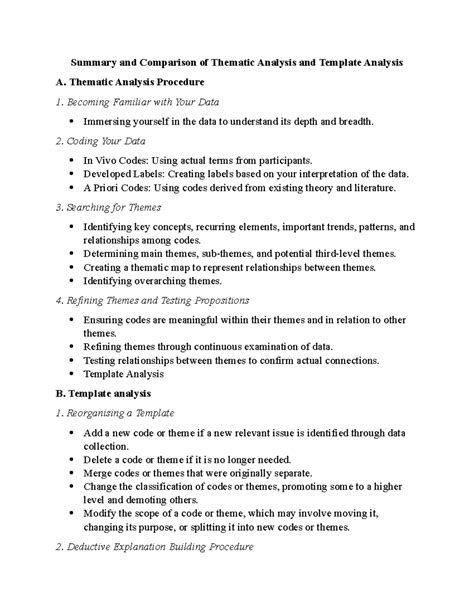 Summary and Comparison of Thematic Analysis and Template Analysis

A. Thematic Analysis Procedure

1. Becoming Familiar with Your Data

• Immersing yourself in the data to understand its depth and breadth.

2. Coding Your Data

• In Vivo Codes: Using actual terms from participants.
• Developed Labels: Creating labels based on your interpretation of the data.
• A Priori Codes: Using codes derived from existing theory and literature.

3. Searching for Themes

• Identifying key concepts, recurring elements, important trends, patterns, and relationships among codes.
• Determining main themes, sub-themes, and potential third-level themes.
• Creating a thematic map to represent relationships between themes.
• Identifying overarching themes.

4. Refining Themes and Testing Propositions

• Ensuring codes are meaningful within their themes and in relation to other themes.
• Refining themes through continuous examination of data.
• Testing relationships between themes to confirm actual connections.
• Template Analysis

B. Template analysis

1. Reorganising a Template

• Add a new code or theme if a new relevant issue is identified through data collection.
• Delete a code or theme if it is no longer needed.
• Merge codes or themes that were originally separate.
• Change the classification of codes or themes, promoting some to a higher level and demoting others.
• Modify the scope of a code or theme, which may involve moving it, changing its purpose, or splitting it into new codes or themes.

2. Deductive Explanation Building Procedure